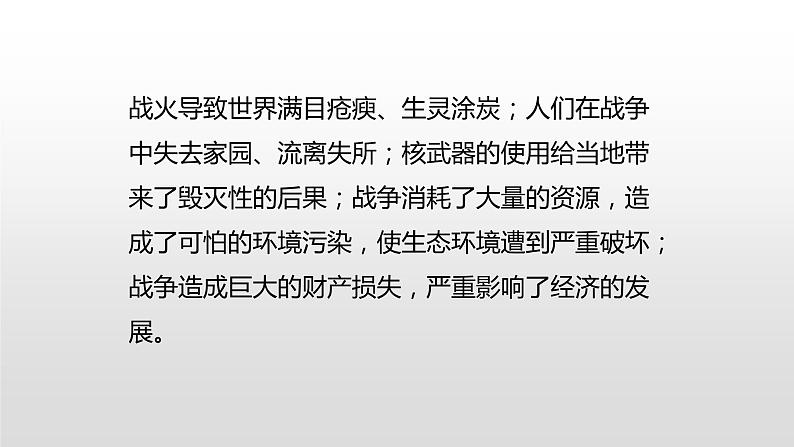 战火导致世界满目疮痍、生灵涂炭；人们在战争中失去家园、流离失所；核武器的使用给当地带来了毁灭性的后果；战争消耗了大量的资源，造成了可怕的环境污染，使生态环境遭到严重破坏；战争造成巨大的财产损失，严重影响了经济的发展。